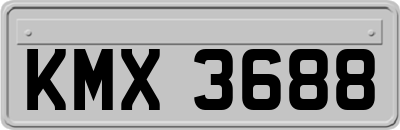 KMX 3688